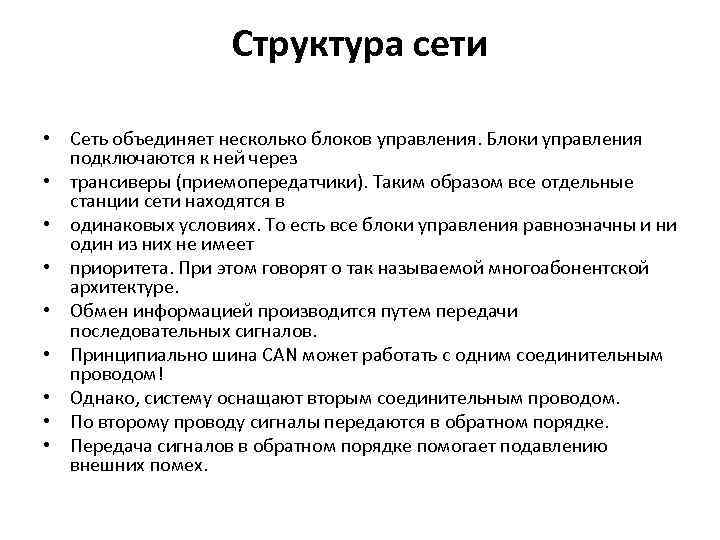 Структура сети

• Сеть объединяет несколько блоков управления. Блоки управления подключаются к ней через
• трансиверы (приемопередатчики). Таким образом все отдельные станции сети находятся в
• одинаковых условиях. То есть все блоки управления равнозначны и ни один из них не имеет
• приоритета. При этом говорят о так называемой многоабонентской архитектуре.
• Обмен информацией производится путем передачи последовательных сигналов.
• Принципиально шина CAN может работать с одним соединительным проводом!
• Однако, систему оснащают вторым соединительным проводом.
• По второму проводу сигналы передаются в обратном порядке.
• Передача сигналов в обратном порядке помогает подавлению внешних помех.